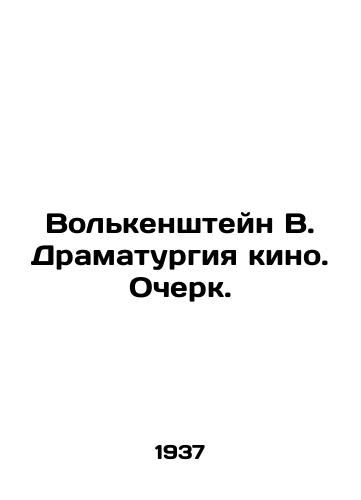 Волькенштейн В. Драматургия кино. Очерк.

1937